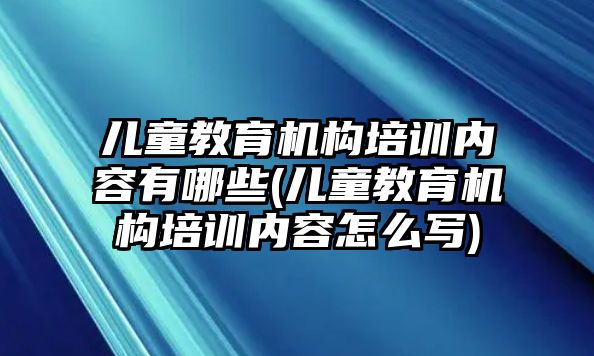 儿童教育机构培训内容有哪些(儿童教育机构培训内容怎么写)